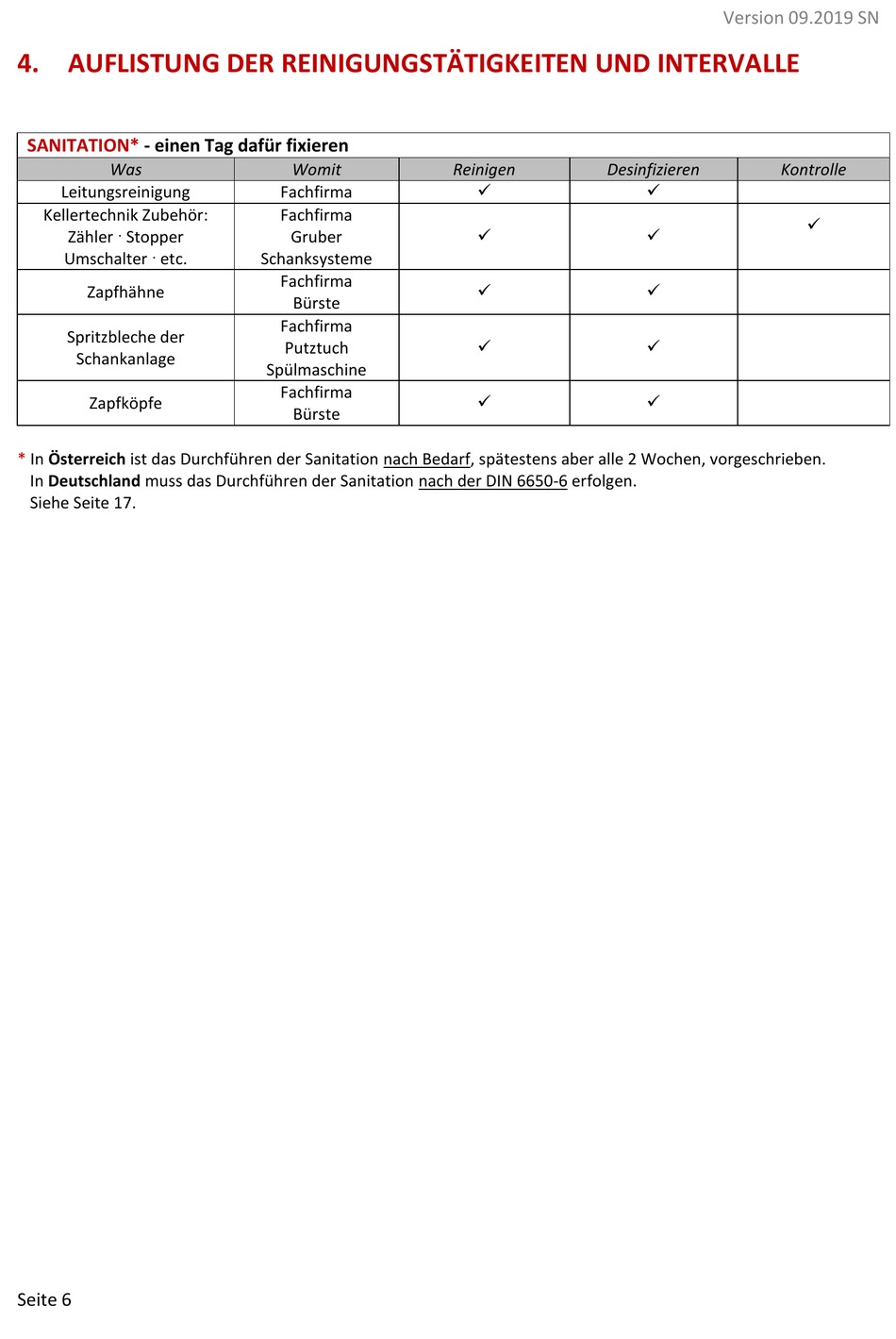 Version 09.2019 SN

4. AUFLISTUNG DER REINIGUNGSTÄTIGKEITEN UND INTERVALLE

SANITATION* - einen Tag dafür fixieren

| Was | Womit | Reinigen | Desinfizieren | Kontrolle |
|---|---|---|---|---|
| Leitungsreinigung | Fachfirma | ✓ | ✓ | |
| Kellertechnik Zubehör: Zähler · Stopper Umschalter · etc. | Fachfirma Gruber Schanksysteme | ✓ | ✓ | ✓ |
| Zapfhähne | Fachfirma Bürste | ✓ | ✓ | |
| Spritzbleche der Schankanlage | Fachfirma Putztuch Spülmaschine | ✓ | ✓ | |
| Zapfköpfe | Fachfirma Bürste | ✓ | ✓ | |

* In Österreich ist das Durchführen der Sanitation nach Bedarf, spätestens aber alle 2 Wochen, vorgeschrieben.
In Deutschland muss das Durchführen der Sanitation nach der DIN 6650-6 erfolgen.
Siehe Seite 17.

Seite 6